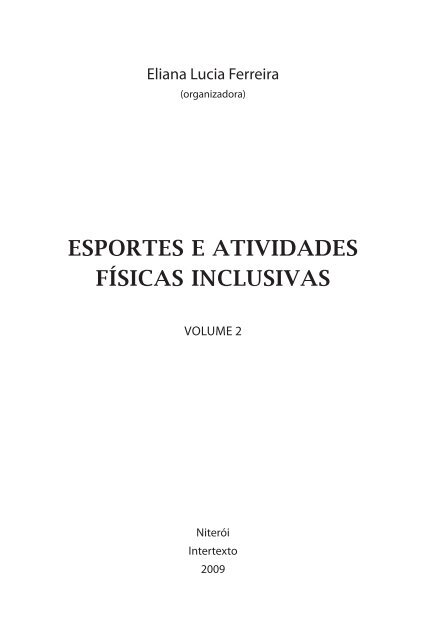 Eliana Lucia Ferreira
(organizadora)

ESPORTES E ATIVIDADES FÍSICAS INCLUSIVAS

VOLUME 2

Niterói
Intertexto
2009